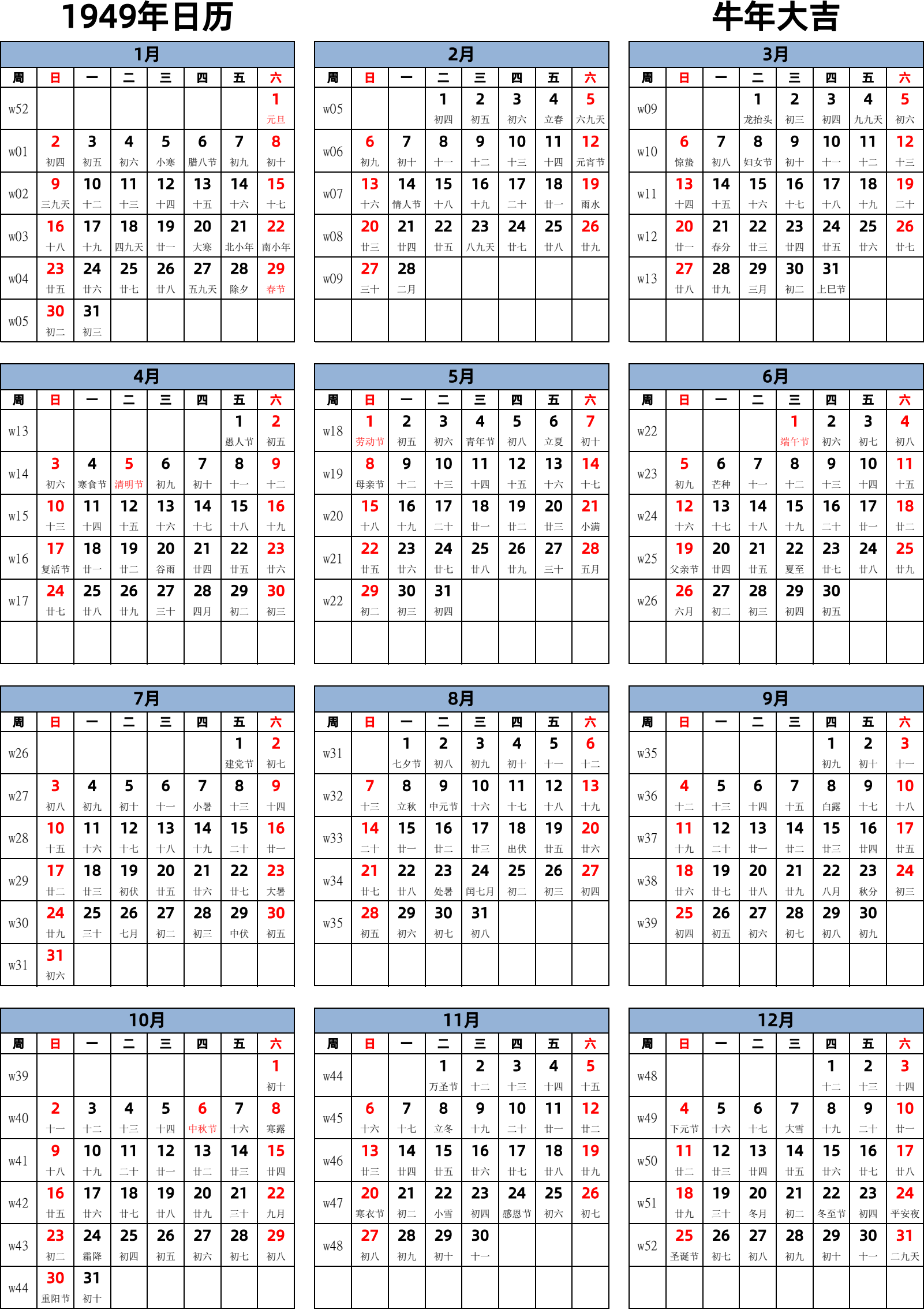 1949年日历

牛年大吉

1月

| 周 | 日 | 一 | 二 | 三 | 四 | 五 | 六 |
|---|---|---|---|---|---|---|---|
| w52 | | | | | | | 1 元旦 |
| w01 | 2 初四 | 3 初五 | 4 初六 | 5 小寒 | 6 腊八节 | 7 初九 | 8 初十 |
| w02 | 9 三九天 | 10 十二 | 11 十三 | 12 十四 | 13 十五 | 14 十六 | 15 十七 |
| w03 | 16 十八 | 17 十九 | 18 四九天 | 19 廿一 | 20 大寒 | 21 北小年 | 22 南小年 |
| w04 | 23 廿五 | 24 廿六 | 25 廿七 | 26 廿八 | 27 五九天 | 28 除夕 | 29 春节 |
| w05 | 30 初二 | 31 初三 | | | | | |

2月

| 周 | 日 | 一 | 二 | 三 | 四 | 五 | 六 |
|---|---|---|---|---|---|---|---|
| w05 | | | 1 初四 | 2 初五 | 3 初六 | 4 立春 | 5 六九天 |
| w06 | 6 初九 | 7 初十 | 8 十一 | 9 十二 | 10 十三 | 11 十四 | 12 元宵节 |
| w07 | 13 十六 | 14 情人节 | 15 十八 | 16 十九 | 17 二十 | 18 廿一 | 19 雨水 |
| w08 | 20 廿三 | 21 廿四 | 22 廿五 | 23 八九天 | 24 廿七 | 25 廿八 | 26 廿九 |
| w09 | 27 三十 | 28 二月 | | | | | |
| | | | | | | | |

3月

| 周 | 日 | 一 | 二 | 三 | 四 | 五 | 六 |
|---|---|---|---|---|---|---|---|
| w09 | | | 1 龙抬头 | 2 初三 | 3 初四 | 4 九九天 | 5 初六 |
| w10 | 6 惊蛰 | 7 初八 | 8 妇女节 | 9 初十 | 10 十一 | 11 十二 | 12 十三 |
| w11 | 13 十四 | 14 十五 | 15 十六 | 16 十七 | 17 十八 | 18 十九 | 19 二十 |
| w12 | 20 廿一 | 21 春分 | 22 廿三 | 23 廿四 | 24 廿五 | 25 廿六 | 26 廿七 |
| w13 | 27 廿八 | 28 廿九 | 29 三月 | 30 初二 | 31 上巳节 | | |
| | | | | | | | |

4月

| 周 | 日 | 一 | 二 | 三 | 四 | 五 | 六 |
|---|---|---|---|---|---|---|---|
| w13 | | | | | | 1 愚人节 | 2 初五 |
| w14 | 3 初六 | 4 寒食节 | 5 清明节 | 6 初九 | 7 初十 | 8 十一 | 9 十二 |
| w15 | 10 十三 | 11 十四 | 12 十五 | 13 十六 | 14 十七 | 15 十八 | 16 十九 |
| w16 | 17 复活节 | 18 廿一 | 19 廿二 | 20 谷雨 | 21 廿四 | 22 廿五 | 23 廿六 |
| w17 | 24 廿七 | 25 廿八 | 26 廿九 | 27 三十 | 28 四月 | 29 初二 | 30 初三 |
| | | | | | | | |

5月

| 周 | 日 | 一 | 二 | 三 | 四 | 五 | 六 |
|---|---|---|---|---|---|---|---|
| w18 | 1 劳动节 | 2 初五 | 3 初六 | 4 青年节 | 5 初八 | 6 立夏 | 7 初十 |
| w19 | 8 母亲节 | 9 十二 | 10 十三 | 11 十四 | 12 十五 | 13 十六 | 14 十七 |
| w20 | 15 十八 | 16 十九 | 17 二十 | 18 廿一 | 19 廿二 | 20 廿三 | 21 小满 |
| w21 | 22 廿五 | 23 廿六 | 24 廿七 | 25 廿八 | 26 廿九 | 27 三十 | 28 五月 |
| w22 | 29 初二 | 30 初三 | 31 初四 | | | | |
| | | | | | | | |

6月

| 周 | 日 | 一 | 二 | 三 | 四 | 五 | 六 |
|---|---|---|---|---|---|---|---|
| w22 | | | | 1 端午节 | 2 初六 | 3 初七 | 4 初八 |
| w23 | 5 初九 | 6 芒种 | 7 十一 | 8 十二 | 9 十三 | 10 十四 | 11 十五 |
| w24 | 12 十六 | 13 十七 | 14 十八 | 15 十九 | 16 二十 | 17 廿一 | 18 廿二 |
| w25 | 19 父亲节 | 20 廿四 | 21 廿五 | 22 夏至 | 23 廿七 | 24 廿八 | 25 廿九 |
| w26 | 26 六月 | 27 初二 | 28 初三 | 29 初四 | 30 初五 | | |
| | | | | | | | |

7月

| 周 | 日 | 一 | 二 | 三 | 四 | 五 | 六 |
|---|---|---|---|---|---|---|---|
| w26 | | | | | | 1 建党节 | 2 初七 |
| w27 | 3 初八 | 4 初九 | 5 初十 | 6 十一 | 7 小暑 | 8 十三 | 9 十四 |
| w28 | 10 十五 | 11 十六 | 12 十七 | 13 十八 | 14 十九 | 15 二十 | 16 廿一 |
| w29 | 17 廿二 | 18 廿三 | 19 初伏 | 20 廿五 | 21 廿六 | 22 廿七 | 23 大暑 |
| w30 | 24 廿九 | 25 三十 | 26 七月 | 27 初二 | 28 初三 | 29 中伏 | 30 初五 |
| w31 | 31 初六 | | | | | | |

8月

| 周 | 日 | 一 | 二 | 三 | 四 | 五 | 六 |
|---|---|---|---|---|---|---|---|
| w31 | | 1 七夕节 | 2 初八 | 3 初九 | 4 初十 | 5 十一 | 6 十二 |
| w32 | 7 十三 | 8 立秋 | 9 中元节 | 10 十六 | 11 十七 | 12 十八 | 13 十九 |
| w33 | 14 二十 | 15 廿一 | 16 廿二 | 17 廿三 | 18 出伏 | 19 廿五 | 20 廿六 |
| w34 | 21 廿七 | 22 廿八 | 23 处暑 | 24 闰七月 | 25 初二 | 26 初三 | 27 初四 |
| w35 | 28 初五 | 29 初六 | 30 初七 | 31 初八 | | | |
| | | | | | | | |

9月

| 周 | 日 | 一 | 二 | 三 | 四 | 五 | 六 |
|---|---|---|---|---|---|---|---|
| w35 | | | | | 1 初九 | 2 初十 | 3 十一 |
| w36 | 4 十二 | 5 十三 | 6 十四 | 7 十五 | 8 白露 | 9 十七 | 10 十八 |
| w37 | 11 十九 | 12 二十 | 13 廿一 | 14 廿二 | 15 廿三 | 16 廿四 | 17 廿五 |
| w38 | 18 廿六 | 19 廿七 | 20 廿八 | 21 廿九 | 22 八月 | 23 秋分 | 24 初三 |
| w39 | 25 初四 | 26 初五 | 27 初六 | 28 初七 | 29 初八 | 30 初九 | |
| | | | | | | | |

10月

| 周 | 日 | 一 | 二 | 三 | 四 | 五 | 六 |
|---|---|---|---|---|---|---|---|
| w39 | | | | | | | 1 初十 |
| w40 | 2 十一 | 3 十二 | 4 十三 | 5 十四 | 6 中秋节 | 7 十六 | 8 寒露 |
| w41 | 9 十八 | 10 十九 | 11 二十 | 12 廿一 | 13 廿二 | 14 廿三 | 15 廿四 |
| w42 | 16 廿五 | 17 廿六 | 18 廿七 | 19 廿八 | 20 廿九 | 21 三十 | 22 九月 |
| w43 | 23 初二 | 24 霜降 | 25 初四 | 26 初五 | 27 初六 | 28 初七 | 29 初八 |
| w44 | 30 重阳节 | 31 初十 | | | | | |

11月

| 周 | 日 | 一 | 二 | 三 | 四 | 五 | 六 |
|---|---|---|---|---|---|---|---|
| w44 | | | 1 万圣节 | 2 十二 | 3 十三 | 4 十四 | 5 十五 |
| w45 | 6 十六 | 7 十七 | 8 立冬 | 9 十九 | 10 二十 | 11 廿一 | 12 廿二 |
| w46 | 13 廿三 | 14 廿四 | 15 廿五 | 16 廿六 | 17 廿七 | 18 廿八 | 19 廿九 |
| w47 | 20 寒衣节 | 21 初二 | 22 小雪 | 23 初四 | 24 感恩节 | 25 初六 | 26 初七 |
| w48 | 27 初八 | 28 初九 | 29 初十 | 30 十一 | | | |
| | | | | | | | |

12月

| 周 | 日 | 一 | 二 | 三 | 四 | 五 | 六 |
|---|---|---|---|---|---|---|---|
| w48 | | | | | 1 十二 | 2 十三 | 3 十四 |
| w49 | 4 下元节 | 5 十六 | 6 十七 | 7 大雪 | 8 十九 | 9 二十 | 10 廿一 |
| w50 | 11 廿二 | 12 廿三 | 13 廿四 | 14 廿五 | 15 廿六 | 16 廿七 | 17 廿八 |
| w51 | 18 廿九 | 19 三十 | 20 冬月 | 21 初二 | 22 冬至节 | 23 初四 | 24 平安夜 |
| w52 | 25 圣诞节 | 26 初七 | 27 初八 | 28 初九 | 29 初十 | 30 十一 | 31 二九天 |
| | | | | | | | |